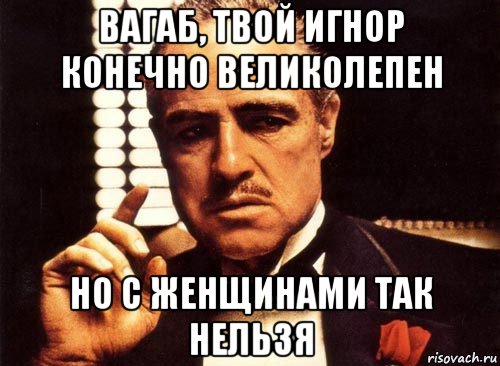 ВАГАБ, ТВОЙ ИГНОР КОНЕЧНО ВЕЛИКОЛЕПЕН

НО С ЖЕНЩИНАМИ ТАК НЕЛЬЗЯ

risovach.ru